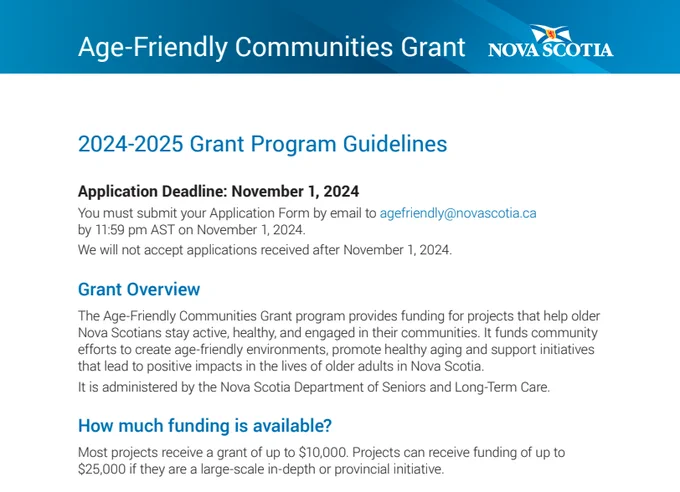 Age-Friendly Communities Grant

NOVA SCOTIA

2024-2025 Grant Program Guidelines

Application Deadline: November 1, 2024

You must submit your Application Form by email to agefriendly@novascotia.ca by 11:59 pm AST on November 1, 2024.

We will not accept applications received after November 1, 2024.

Grant Overview

The Age-Friendly Communities Grant program provides funding for projects that help older Nova Scotians stay active, healthy, and engaged in their communities. It funds community efforts to create age-friendly environments, promote healthy aging and support initiatives that lead to positive impacts in the lives of older adults in Nova Scotia.

It is administered by the Nova Scotia Department of Seniors and Long-Term Care.

How much funding is available?

Most projects receive a grant of up to \$10,000. Projects can receive funding of up to \$25,000 if they are a large-scale in-depth or provincial initiative.